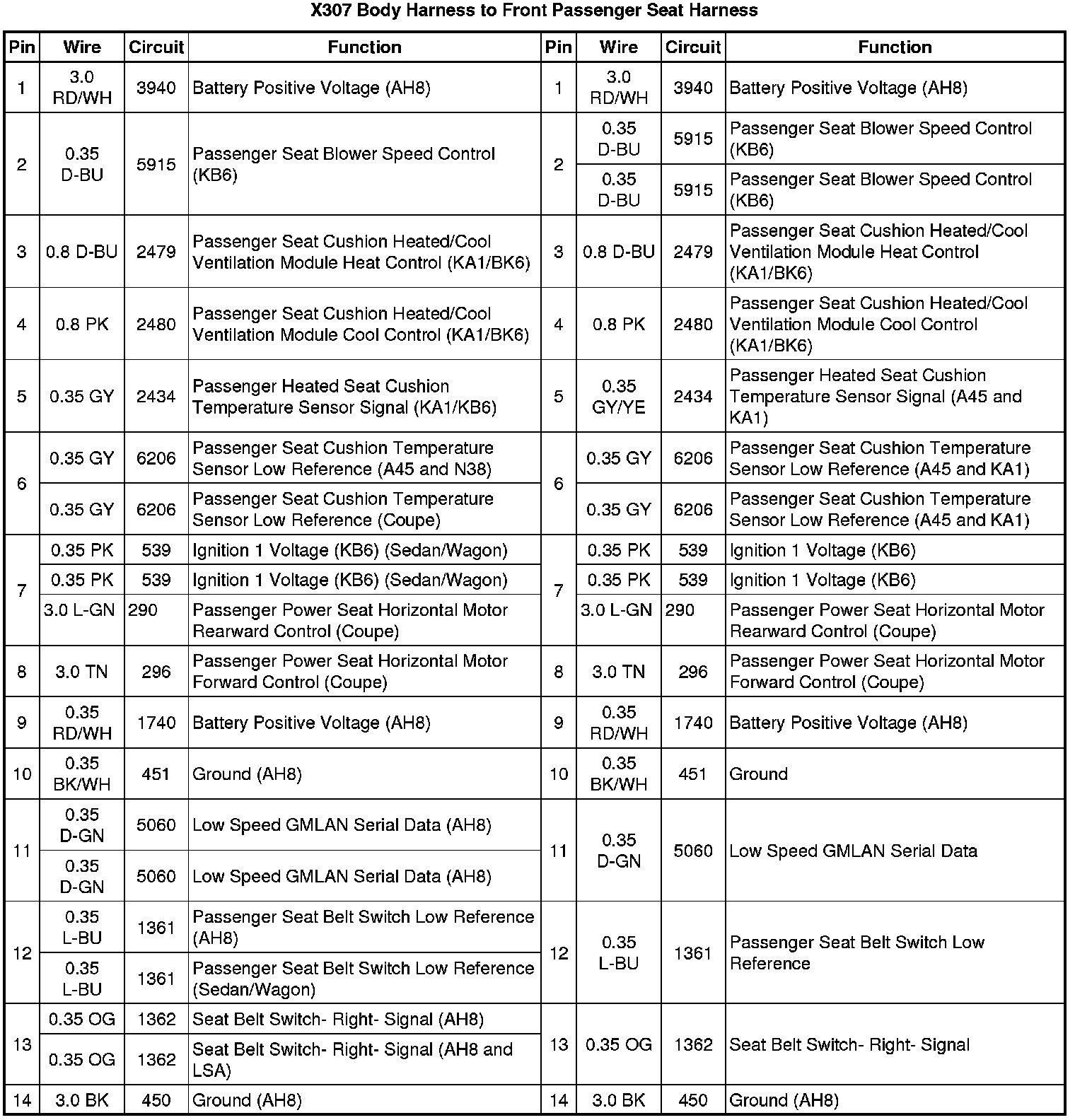 X307 Body Harness to Front Passenger Seat Harness

| Pin | Wire | Circuit | Function | Pin | Wire | Circuit | Function |
|---|---|---|---|---|---|---|---|
| 1 | 3.0 RD/WH | 3940 | Battery Positive Voltage (AH8) | 1 | 3.0 RD/WH | 3940 | Battery Positive Voltage (AH8) |
| 2 | 0.35 D-BU | 5915 | Passenger Seat Blower Speed Control (KB6) | 2 | 0.35 D-BU | 5915 | Passenger Seat Blower Speed Control (KB6) |
| | | | | | 0.35 D-BU | 5915 | Passenger Seat Blower Speed Control (KB6) |
| 3 | 0.8 D-BU | 2479 | Passenger Seat Cushion Heated/Cool Ventilation Module Heat Control (KA1/BK6) | 3 | 0.8 D-BU | 2479 | Passenger Seat Cushion Heated/Cool Ventilation Module Heat Control (KA1/BK6) |
| 4 | 0.8 PK | 2480 | Passenger Seat Cushion Heated/Cool Ventilation Module Cool Control (KA1/BK6) | 4 | 0.8 PK | 2480 | Passenger Seat Cushion Heated/Cool Ventilation Module Cool Control (KA1/BK6) |
| 5 | 0.35 GY | 2434 | Passenger Heated Seat Cushion Temperature Sensor Signal (KA1/KB6) | 5 | 0.35 GY/YE | 2434 | Passenger Heated Seat Cushion Temperature Sensor Signal (A45 and KA1) |
| 6 | 0.35 GY | 6206 | Passenger Seat Cushion Temperature Sensor Low Reference (A45 and N38) | 6 | 0.35 GY | 6206 | Passenger Seat Cushion Temperature Sensor Low Reference (A45 and KA1) |
| | 0.35 GY | 6206 | Passenger Seat Cushion Temperature Sensor Low Reference (Coupe) | | 0.35 GY | 6206 | Passenger Seat Cushion Temperature Sensor Low Reference (A45 and KA1) |
| 7 | 0.35 PK | 539 | Ignition 1 Voltage (KB6) (Sedan/Wagon) | 7 | 0.35 PK | 539 | Ignition 1 Voltage (KB6) |
| | 0.35 PK | 539 | Ignition 1 Voltage (KB6) (Sedan/Wagon) | | 0.35 PK | 539 | Ignition 1 Voltage (KB6) |
| | 3.0 L-GN | 290 | Passenger Power Seat Horizontal Motor Rearward Control (Coupe) | | 3.0 L-GN | 290 | Passenger Power Seat Horizontal Motor Rearward Control (Coupe) |
| 8 | 3.0 TN | 296 | Passenger Power Seat Horizontal Motor Forward Control (Coupe) | 8 | 3.0 TN | 296 | Passenger Power Seat Horizontal Motor Forward Control (Coupe) |
| 9 | 0.35 RD/WH | 1740 | Battery Positive Voltage (AH8) | 9 | 0.35 RD/WH | 1740 | Battery Positive Voltage (AH8) |
| 10 | 0.35 BK/WH | 451 | Ground (AH8) | 10 | 0.35 BK/WH | 451 | Ground |
| 11 | 0.35 D-GN | 5060 | Low Speed GMLAN Serial Data (AH8) | 11 | 0.35 D-GN | 5060 | Low Speed GMLAN Serial Data |
| | 0.35 D-GN | 5060 | Low Speed GMLAN Serial Data (AH8) | | | | |
| 12 | 0.35 L-BU | 1361 | Passenger Seat Belt Switch Low Reference (AH8) | 12 | 0.35 L-BU | 1361 | Passenger Seat Belt Switch Low Reference |
| | 0.35 L-BU | 1361 | Passenger Seat Belt Switch Low Reference (Sedan/Wagon) | | | | |
| 13 | 0.35 OG | 1362 | Seat Belt Switch- Right- Signal (AH8) | 13 | 0.35 OG | 1362 | Seat Belt Switch- Right- Signal |
| | 0.35 OG | 1362 | Seat Belt Switch- Right- Signal (AH8 and LSA) | | | | |
| 14 | 3.0 BK | 450 | Ground (AH8) | 14 | 3.0 BK | 450 | Ground (AH8) |